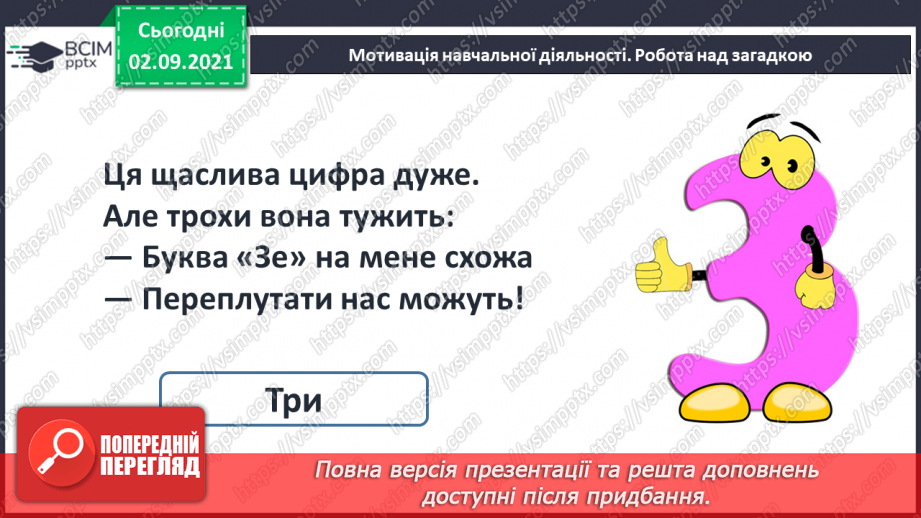 ВСІМ pptx

Сьогодні
02.09.2021

Мотивація навчальної діяльності. Робота над загадкою

Ця щаслива цифра дуже.
Але трохи вона тужить:
— Буква «Зе» на мене схожа
— Переплутати нас можуть!

Три

ПОПЕРЕДНІЙ ПЕРЕГЛЯД

Повна версія презентації та решта доповнень доступні після придбання.

https://vsimpptx.com